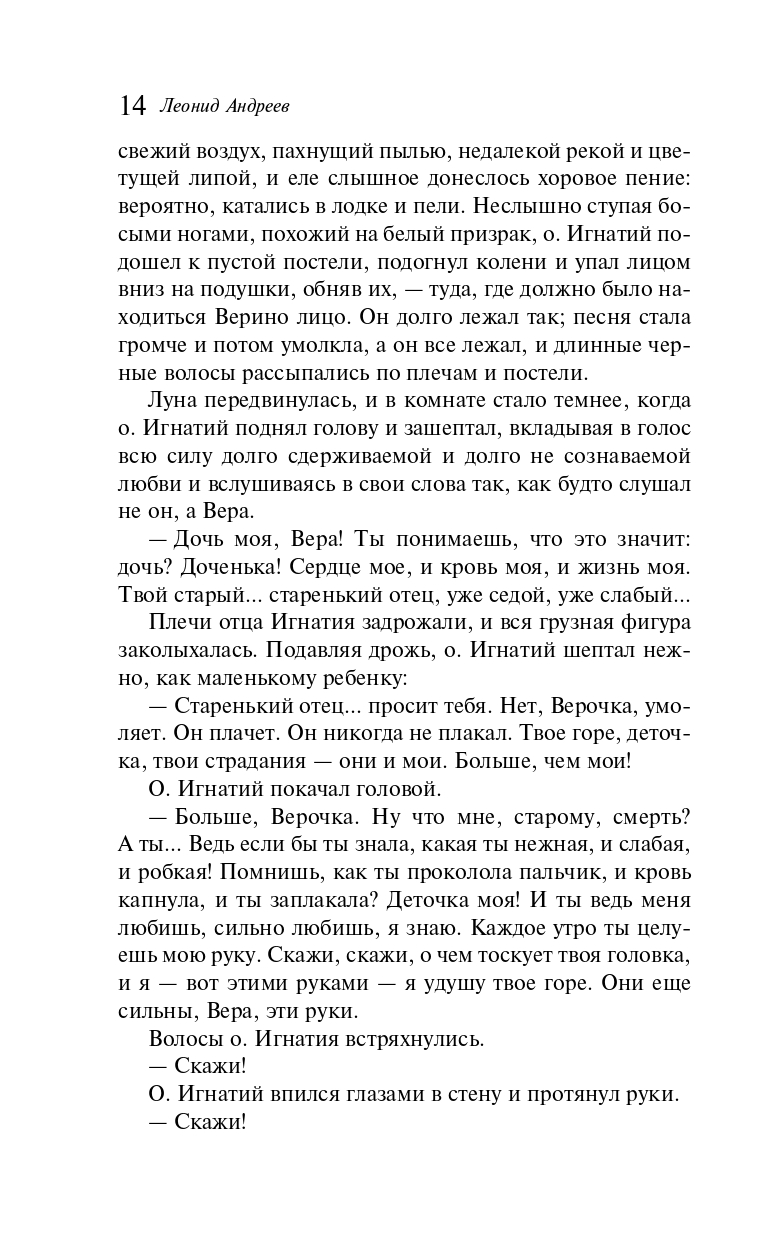 14 Леонид Андреев

свежий воздух, пахнущий пылью, недалекой рекой и цветущей липой, и еле слышное донеслось хоровое пение: вероятно, катались в лодке и пели. Неслышно ступая босыми ногами, похожий на белый призрак, о. Игнатий подошел к пустой постели, подогнул колени и упал лицом вниз на подушки, обняв их, — туда, где должно было находиться Верино лицо. Он долго лежал так; песня стала громче и потом умолкла, а он все лежал, и длинные черные волосы рассыпались по плечам и постели.

Луна передвинулась, и в комнате стало темнее, когда о. Игнатий поднял голову и зашептал, вкладывая в голос всю силу долго сдерживаемой и долго не сознаваемой любви и вслушиваясь в свои слова так, как будто слушал не он, а Вера.

— Дочь моя, Вера! Ты понимаешь, что это значит: дочь? Доченька! Сердце мое, и кровь моя, и жизнь моя. Твой старый... старенький отец, уже седой, уже слабый...

Плечи отца Игнатия задрожали, и вся грузная фигура заколыхалась. Подавляя дрожь, о. Игнатий шептал нежно, как маленькому ребенку:

— Старенький отец... просит тебя. Нет, Верочка, умоляет. Он плачет. Он никогда не плакал. Твое горе, деточка, твои страдания — они и мои. Больше, чем мои!

О. Игнатий покачал головой.

— Больше, Верочка. Ну что мне, старому, смерть? А ты... Ведь если бы ты знала, какая ты нежная, и слабая, и робкая! Помнишь, как ты проколола пальчик, и кровь капнула, и ты заплакала? Деточка моя! И ты ведь меня любишь, сильно любишь, я знаю. Каждое утро ты целуешь мою руку. Скажи, скажи, о чем тоскует твоя головка, и я — вот этими руками — я удушу твое горе. Они еще сильны, Вера, эти руки.

Волосы о. Игнатия встряхнулись.

— Скажи!

О. Игнатий впился глазами в стену и протянул руки.

— Скажи!